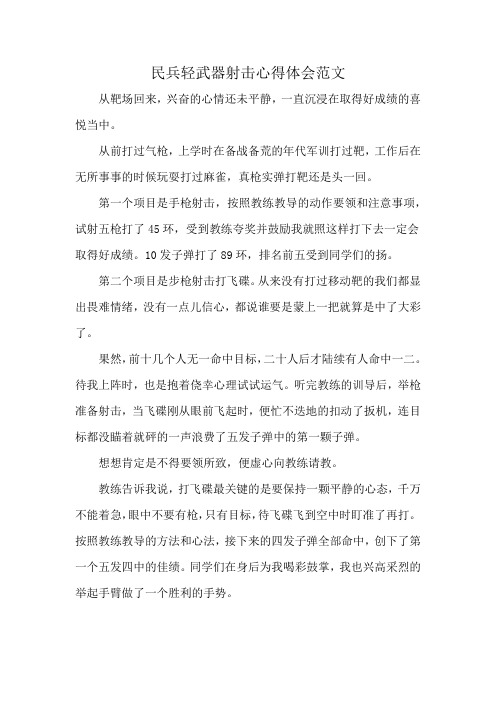 民兵轻武器射击心得体会范文

从靶场回来，兴奋的心情还未平静，一直沉浸在取得好成绩的喜悦当中。

从前打过气枪，上学时在备战备荒的年代军训打过靶，工作后在无所事事的时候玩耍打过麻雀，真枪实弹打靶还是头一回。

第一个项目是手枪射击，按照教练教导的动作要领和注意事项，试射五枪打了45环，受到教练夸奖并鼓励我就照这样打下去一定会取得好成绩。10发子弹打了89环，排名前五受到同学们的扬。

第二个项目是步枪射击打飞碟。从来没有打过移动靶的我们都显出畏难情绪，没有一点儿信心，都说谁要是蒙上一把就算是中了大彩了。

果然，前十几个人无一命中目标，二十人后才陆续有人命中一二。待我上阵时，也是抱着侥幸心理试试运气。听完教练的训导后，举枪准备射击，当飞碟刚从眼前飞起时，便忙不迭地的扣动了扳机，连目标都没瞄着就砰的一声浪费了五发子弹中的第一颗子弹。

想想肯定是不得要领所致，便虚心向教练请教。

教练告诉我说，打飞碟最关键的是要保持一颗平静的心态，千万不能着急，眼中不要有枪，只有目标，待飞碟飞到空中时盯准了再打。按照教练教导的方法和心法，接下来的四发子弹全部命中，创下了第一个五发四中的佳绩。同学们在身后为我喝彩鼓掌，我也兴高采烈的举起手臂做了一个胜利的手势。